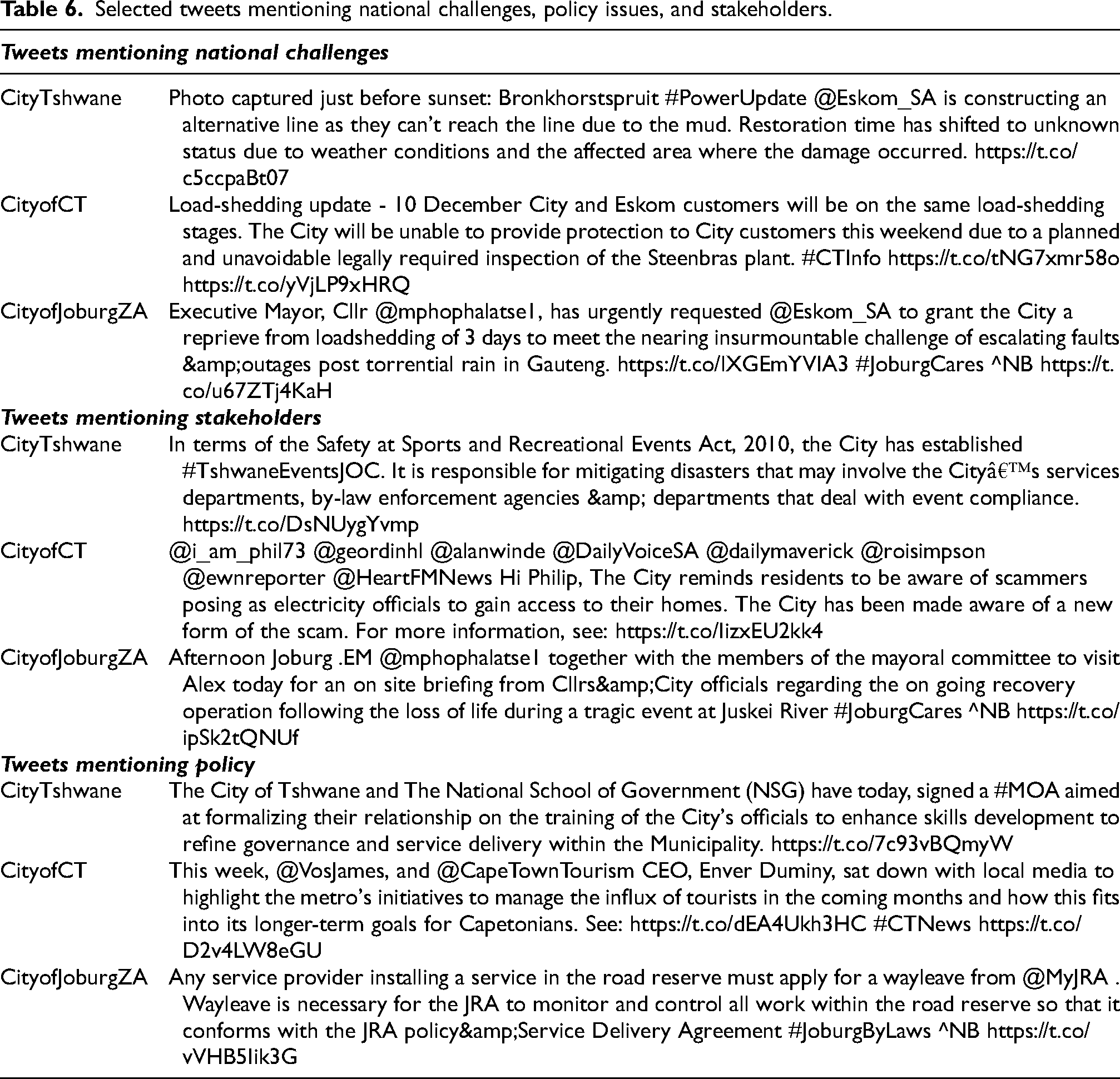 Table 6. Selected tweets mentioning national challenges, policy issues, and stakeholders.

| Tweets mentioning national challenges | |
|---|---|
| CityTshwane | Photo captured just before sunset: Bronkhorstspruit #PowerUpdate @Eskom_SA is constructing an alternative line as they can't reach the line due to the mud. Restoration time has shifted to unknown status due to weather conditions and the affected area where the damage occurred. https://t.co/c5ccpaBt07 |
| CityofCT | Load-shedding update - 10 December City and Eskom customers will be on the same load-shedding stages. The City will be unable to provide protection to City customers this weekend due to a planned and unavoidable legally required inspection of the Steenbras plant. #CTInfo https://t.co/tNG7xmr58o https://t.co/yVjLP9xHRQ |
| CityofJoburgZA | Executive Mayor, Cllr @mphophalatse1, has urgently requested @Eskom_SA to grant the City a reprieve from loadshedding of 3 days to meet the nearing insurmountable challenge of escalating faults &amp;outages post torrential rain in Gauteng. https://t.co/lXGEmYVIA3 #JoburgCares ^NB https://t.co/u67ZTj4KaH |
| Tweets mentioning stakeholders | |
| CityTshwane | In terms of the Safety at Sports and Recreational Events Act, 2010, the City has established #TshwaneEventsJOC. It is responsible for mitigating disasters that may involve the Cityâ€™s services departments, by-law enforcement agencies &amp; departments that deal with event compliance. https://t.co/DsNUygYvmp |
| CityofCT | @i_am_phil73 @geordinhl @alanwinde @DailyVoiceSA @dailymaverick @roisimpson @ewnreporter @HeartFMNews Hi Philip, The City reminds residents to be aware of scammers posing as electricity officials to gain access to their homes. The City has been made aware of a new form of the scam. For more information, see: https://t.co/IizxEU2kk4 |
| CityofJoburgZA | Afternoon Joburg .EM @mphophalatse1 together with the members of the mayoral committee to visit Alex today for an on site briefing from Cllrs&amp;City officials regarding the on going recovery operation following the loss of life during a tragic event at Juskei River #JoburgCares ^NB https://t.co/ipSk2tQNUf |
| Tweets mentioning policy | |
| CityTshwane | The City of Tshwane and The National School of Government (NSG) have today, signed a #MOA aimed at formalizing their relationship on the training of the City's officials to enhance skills development to refine governance and service delivery within the Municipality. https://t.co/7c93vBQmyW |
| CityofCT | This week, @VosJames, and @CapeTownTourism CEO, Enver Duminy, sat down with local media to highlight the metro's initiatives to manage the influx of tourists in the coming months and how this fits into its longer-term goals for Capetonians. See: https://t.co/dEA4Ukh3HC #CTNews https://t.co/D2v4LW8eGU |
| CityofJoburgZA | Any service provider installing a service in the road reserve must apply for a wayleave from @MyJRA . Wayleave is necessary for the JRA to monitor and control all work within the road reserve so that it conforms with the JRA policy&amp;Service Delivery Agreement #JoburgByLaws ^NB https://t.co/vVHB5Iik3G |